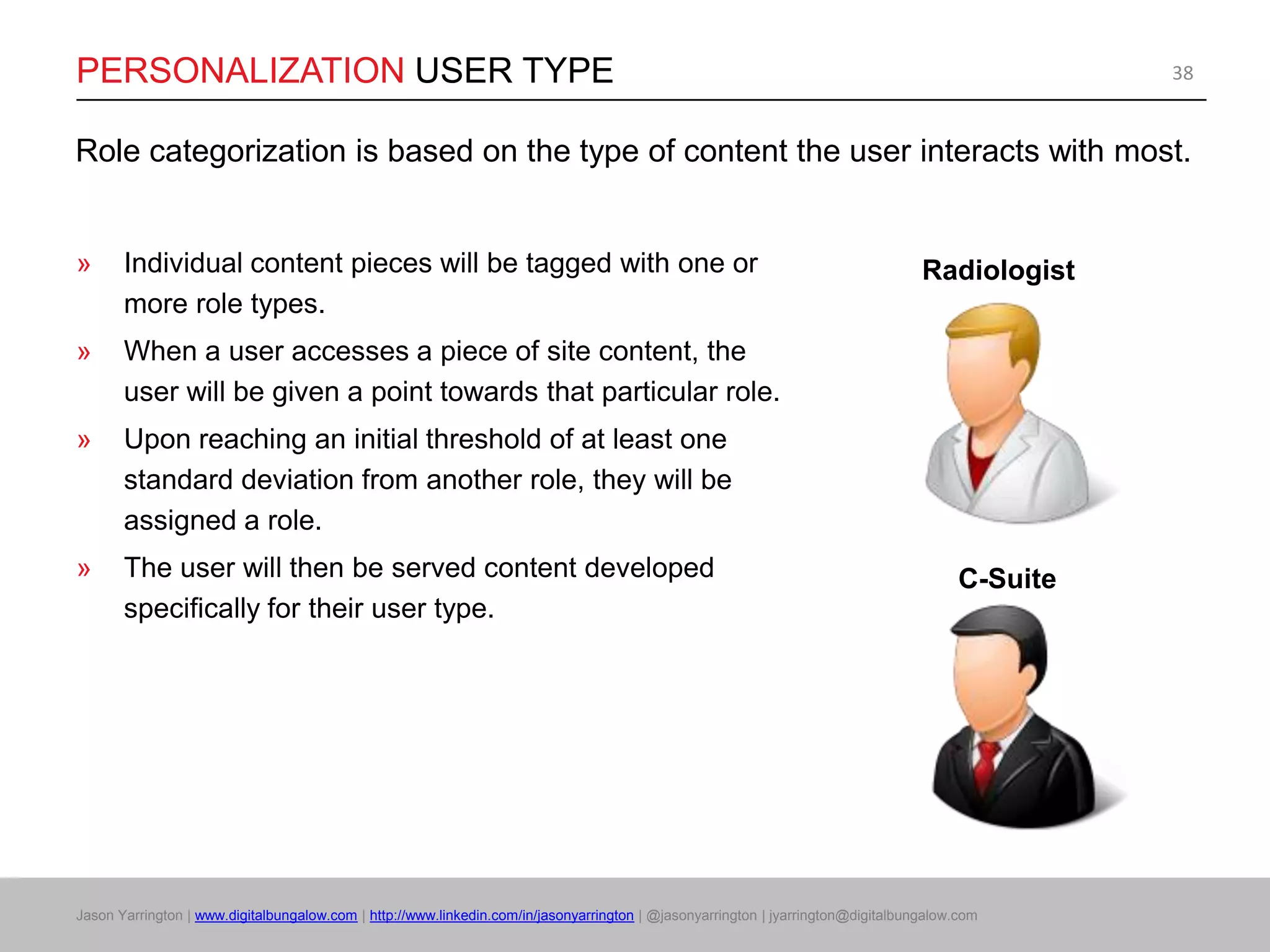 PERSONALIZATION USER TYPE

38

Role categorization is based on the type of content the user interacts with most.

» Individual content pieces will be tagged with one or more role types.

» When a user accesses a piece of site content, the user will be given a point towards that particular role.

» Upon reaching an initial threshold of at least one standard deviation from another role, they will be assigned a role.

» The user will then be served content developed specifically for their user type.

Radiologist

C-Suite

Jason Yarrington | www.digitalbungalow.com | http://www.linkedin.com/in/jasonyarrington | @jasonyarrington | jyarrington@digitalbungalow.com